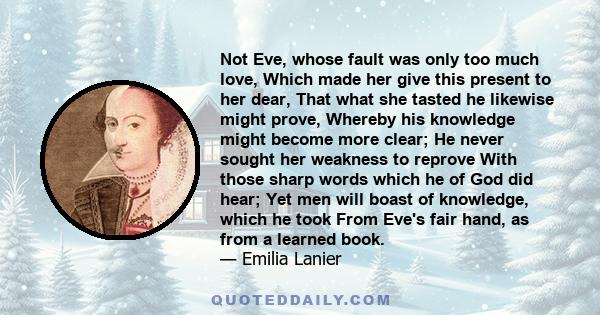 Not Eve, whose fault was only too much love, Which made her give this present to her dear, That what she tasted he likewise might prove, Whereby his knowledge might become more clear; He never sought her weakness to reprove With those sharp words which he of God did hear; Yet men will boast of knowledge, which he took From Eve's fair hand, as from a learned book.
— Emilia Lanier

QUOTEDDAILY.COM